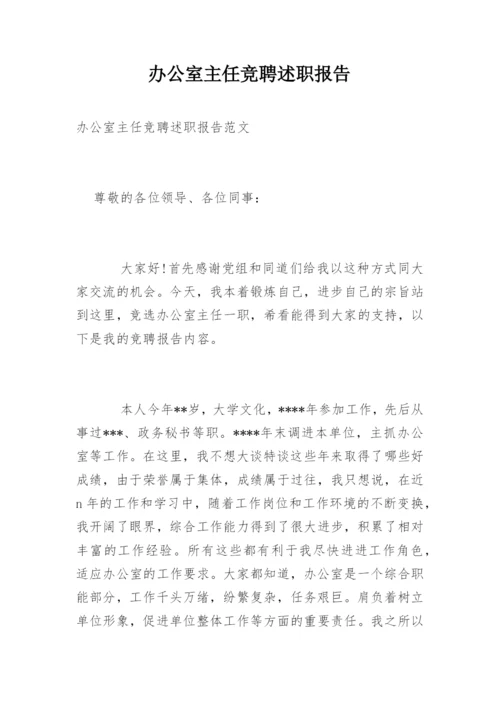 办公室主任竞聘述职报告

办公室主任竞聘述职报告范文

尊敬的各位领导、各位同事：

大家好！首先感谢党组和同道们给我以这种方式同大家交流的机会。今天，我本着锻炼自己，进步自己的宗旨站到这里，竞选办公室主任一职，希看能得到大家的支持，以下是我的竞聘报告内容。

本人今年**岁，大学文化，****年参加工作，先后从事过***、政务秘书等职。****年末调进本单位，主抓办公室等工作。在这里，我不想大谈特谈这些年来取得了哪些好成绩，由于荣誉属于集体，成绩属于过往，我只想说，在近n年的工作和学习中，随着工作岗位和工作环境的不断变换，我开阔了眼界，综合工作能力得到了很大进步，积累了相对丰富的工作经验。所有这些都有利于我尽快进进工作角色，适应办公室的工作要求。大家都知道，办公室是一个综合职能部分，工作千头万绪，纷繁复杂，任务艰巨。肩负着树立单位形象，促进单位整体工作等方面的重要责任。我之所以